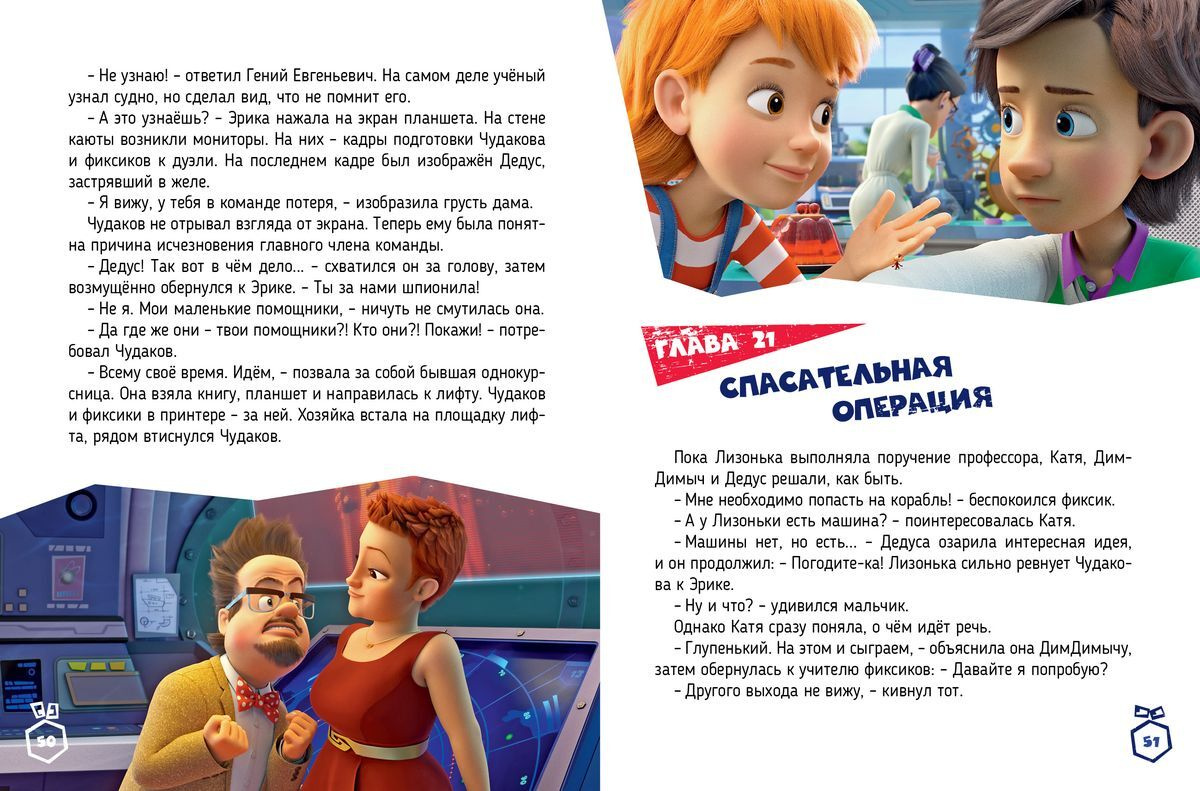 – Не узнаю! – ответил Гений Евгеньевич. На самом деле учёный узнал судно, но сделал вид, что не помнит его.

– А это узнаёшь? – Эрика нажала на экран планшета. На стене каюты возникли мониторы. На них – кадры подготовки Чудакова и фиксиков к дуэли. На последнем кадре был изображён Дедус, застрявший в желе.

– Я вижу, у тебя в команде потеря, – изобразила грусть дама.

Чудаков не отрывал взгляда от экрана. Теперь ему была понятна причина исчезновения главного члена команды.

– Дедус! Так вот в чём дело... – схватился он за голову, затем возмущённо обернулся к Эрике. – Ты за нами шпионила!

– Не я. Мои маленькие помощники, – ничуть не смутилась она.

– Да где же они – твои помощники?! Кто они?! Покажи! – потребовал Чудаков.

– Всему своё время. Идём, – позвала за собой бывшая однокурсница. Она взяла книгу, планшет и направилась к лифту. Чудаков и фиксики в принтере – за ней. Хозяйка встала на площадку лифта, рядом втиснулся Чудаков.

50

ГЛАВА 21

СПАСАТЕЛЬНАЯ ОПЕРАЦИЯ

Пока Лизонька выполняла поручение профессора, Катя, ДимДимыч и Дедус решали, как быть.

– Мне необходимо попасть на корабль! – беспокоился фиксик.

– А у Лизоньки есть машина? – поинтересовалась Катя.

– Машины нет, но есть... – Дедуса озарила интересная идея, и он продолжил: – Погодите-ка! Лизонька сильно ревнует Чудакова к Эрике.

– Ну и что? – удивился мальчик.

Однако Катя сразу поняла, о чём идёт речь.

– Глупенький. На этом и сыграем, – объяснила она ДимДимычу, затем обернулась к учителю фиксиков: – Давайте я попробую?

– Другого выхода не вижу, – кивнул тот.

51